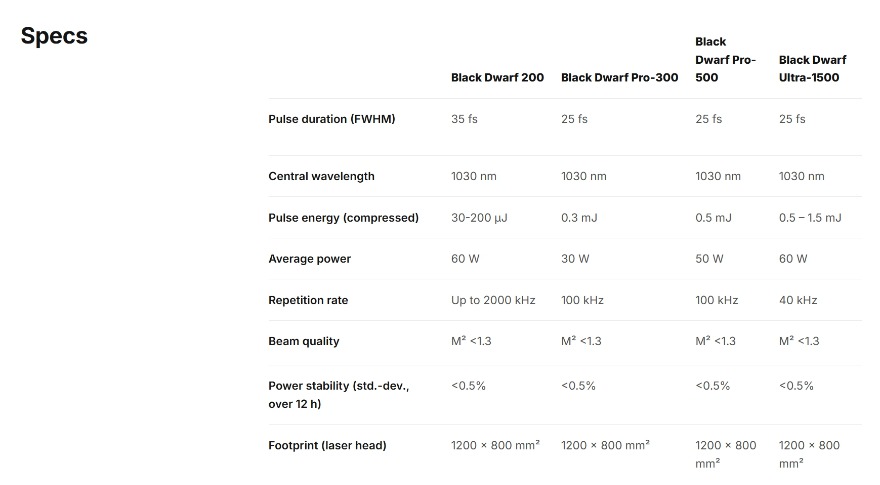 Specs

| | Black Dwarf 200 | Black Dwarf Pro-300 | Black Dwarf Pro-500 | Black Dwarf Ultra-1500 |
|---|---|---|---|---|
| Pulse duration (FWHM) | 35 fs | 25 fs | 25 fs | 25 fs |
| Central wavelength | 1030 nm | 1030 nm | 1030 nm | 1030 nm |
| Pulse energy (compressed) | 30-200 µJ | 0.3 mJ | 0.5 mJ | 0.5 – 1.5 mJ |
| Average power | 60 W | 30 W | 50 W | 60 W |
| Repetition rate | Up to 2000 kHz | 100 kHz | 100 kHz | 40 kHz |
| Beam quality | M² <1.3 | M² <1.3 | M² <1.3 | M² <1.3 |
| Power stability (std.-dev., over 12 h) | <0.5% | <0.5% | <0.5% | <0.5% |
| Footprint (laser head) | 1200 × 800 mm² | 1200 × 800 mm² | 1200 × 800 mm² | 1200 × 800 mm² |